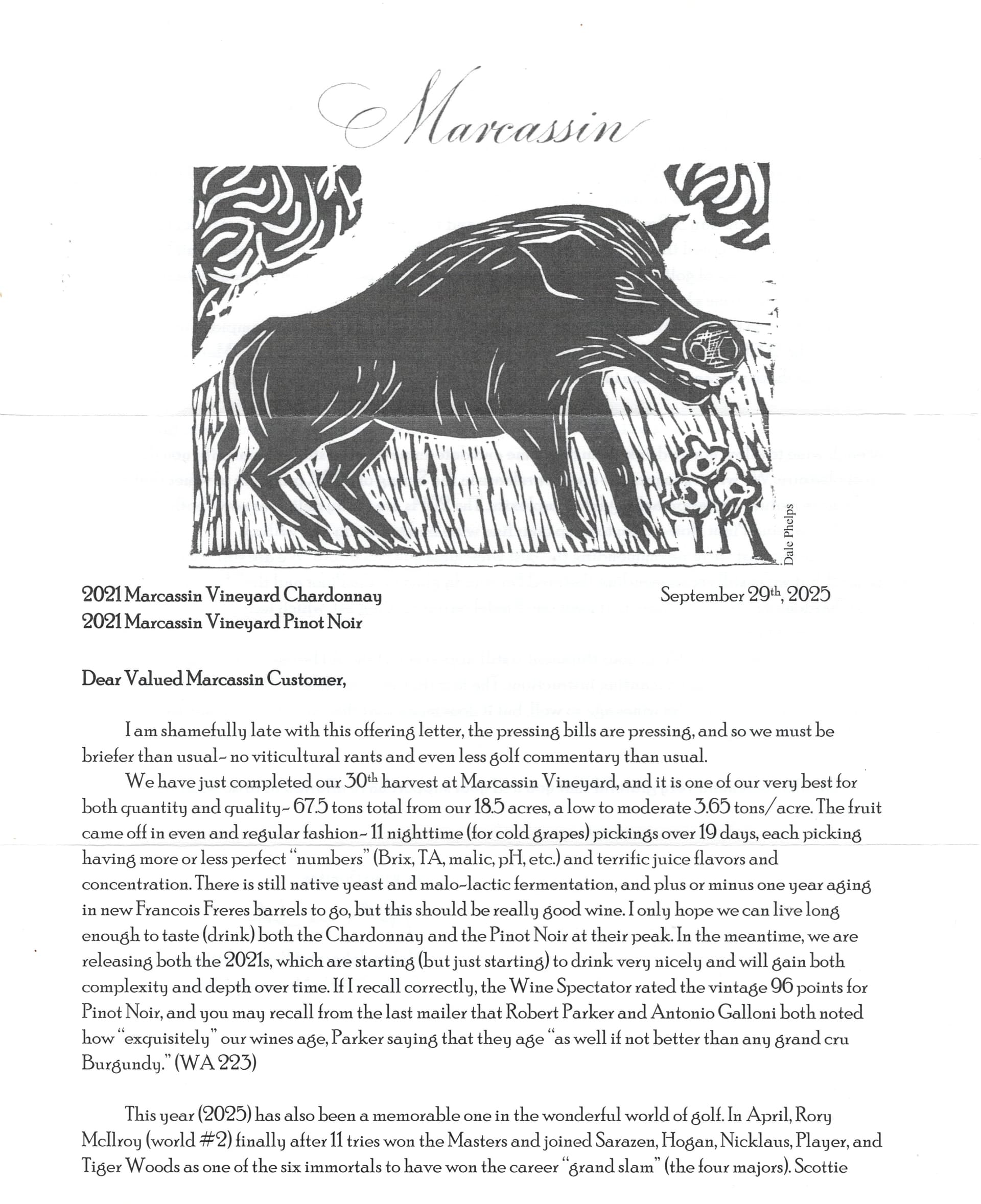 Marcassin

Dale Phelps

2021 Marcassin Vineyard Chardonnay
2021 Marcassin Vineyard Pinot Noir

September 29th, 2025

Dear Valued Marcassin Customer,

I am shamefully late with this offering letter, the pressing bills are pressing, and so we must be briefer than usual- no viticultural rants and even less golf commentary than usual.

We have just completed our 30th harvest at Marcassin Vineyard, and it is one of our very best for both quantity and quality- 67.5 tons total from our 18.5 acres, a low to moderate 3.65 tons/acre. The fruit came off in even and regular fashion- 11 nighttime (for cold grapes) pickings over 19 days, each picking having more or less perfect "numbers" (Brix, TA, malic, pH, etc.) and terrific juice flavors and concentration. There is still native yeast and malo-lactic fermentation, and plus or minus one year aging in new Francois Freres barrels to go, but this should be really good wine. I only hope we can live long enough to taste (drink) both the Chardonnay and the Pinot Noir at their peak. In the meantime, we are releasing both the 2021s, which are starting (but just starting) to drink very nicely and will gain both complexity and depth over time. If I recall correctly, the Wine Spectator rated the vintage 96 points for Pinot Noir, and you may recall from the last mailer that Robert Parker and Antonio Galloni both noted how "exquisitely" our wines age, Parker saying that they age "as well if not better than any grand cru Burgundy." (WA 223)

This year (2025) has also been a memorable one in the wonderful world of golf. In April, Rory McIlroy (world #2) finally after 11 tries won the Masters and joined Sarazen, Hogan, Nicklaus, Player, and Tiger Woods as one of the six immortals to have won the career "grand slam" (the four majors). Scottie